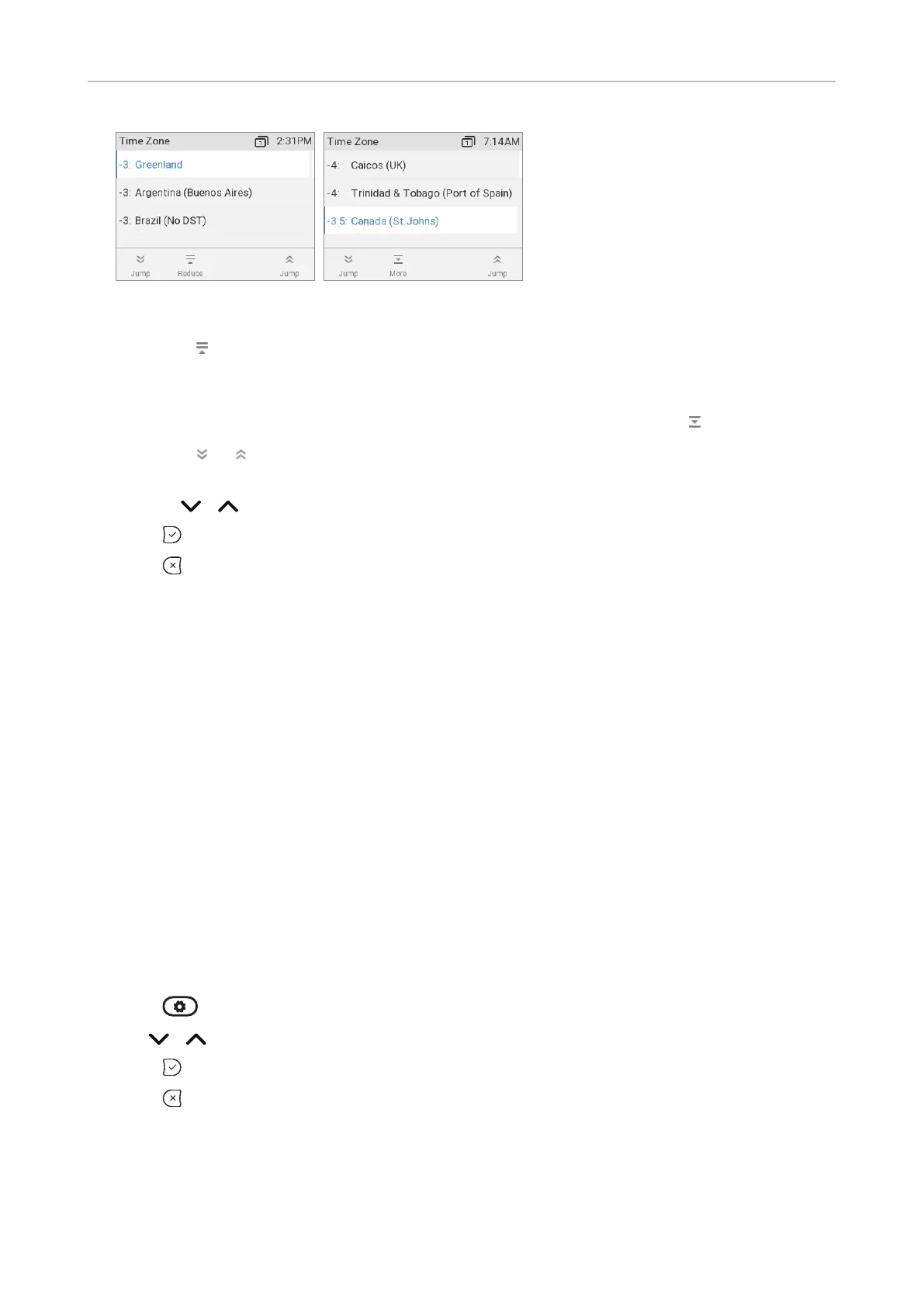 Time Zone 2:31PM

-3: Greenland

-3: Argentina (Buenos Aires)

-3: Brazil (No DST)

Jump Reduce Jump

Time Zone 7:14AM

-4: Caicos (UK)

-4: Trinidad & Tobago (Port of Spain)

-3.5: Canada (St.Johns)

Jump More Jump